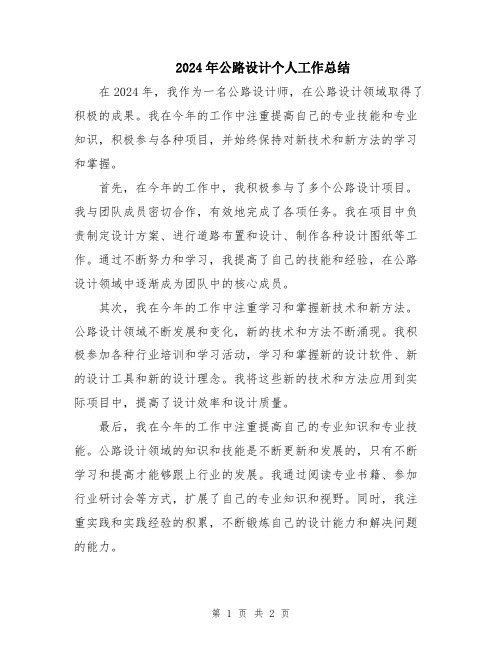 2024年公路设计个人工作总结

在2024年，我作为一名公路设计师，在公路设计领域取得了积极的成果。我在今年的工作中注重提高自己的专业技能和专业知识，积极参与各种项目，并始终保持对新技术和新方法的学习和掌握。

首先，在今年的工作中，我积极参与了多个公路设计项目。我与团队成员密切合作，有效地完成了各项任务。我在项目中负责制定设计方案、进行道路布置和设计、制作各种设计图纸等工作。通过不断努力和学习，我提高了自己的技能和经验，在公路设计领域中逐渐成为团队中的核心成员。

其次，我在今年的工作中注重学习和掌握新技术和新方法。公路设计领域不断发展和变化，新的技术和方法不断涌现。我积极参加各种行业培训和学习活动，学习和掌握新的设计软件、新的设计工具和新的设计理念。我将这些新的技术和方法应用到实际项目中，提高了设计效率和设计质量。

最后，我在今年的工作中注重提高自己的专业知识和专业技能。公路设计领域的知识和技能是不断更新和发展的，只有不断学习和提高才能够跟上行业的发展。我通过阅读专业书籍、参加行业研讨会等方式，扩展了自己的专业知识和视野。同时，我注重实践和实践经验的积累，不断锻炼自己的设计能力和解决问题的能力。

第 1 页 共 2 页